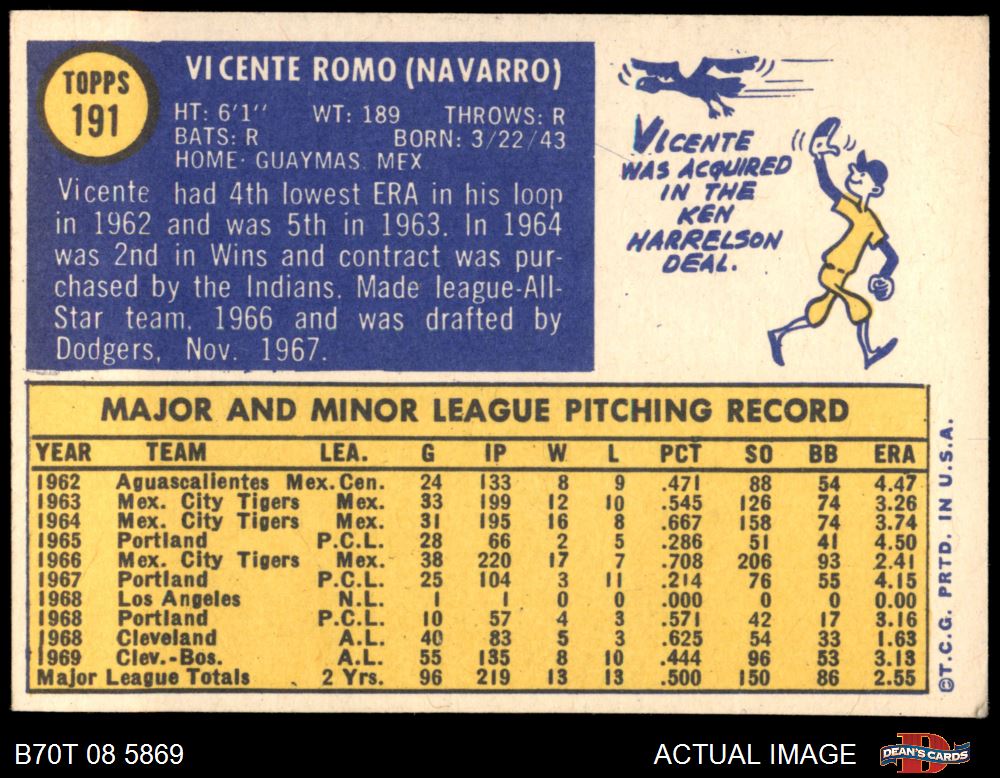 TOPPS
191

VICENTE ROMO (NAVARRO)

HT: 6'1" WT: 189 THROWS: R
BATS: R BORN: 3/22/43
HOME: GUAYMAS, MEX

Vicente had 4th lowest ERA in his loop in 1962 and was 5th in 1963. In 1964 was 2nd in Wins and contract was purchased by the Indians. Made league-All-Star team, 1966 and was drafted by Dodgers, Nov. 1967.

VICENTE
WAS ACQUIRED
IN THE
KEN
HARRELSON
DEAL.

MAJOR AND MINOR LEAGUE PITCHING RECORD

| YEAR | TEAM | LEA. | G | IP | W | L | PCT | SO | BB | ERA |
|---|---|---|---|---|---|---|---|---|---|---|
| 1962 | Aguascalientes | Mex. Cen. | 24 | 133 | 8 | 9 | .471 | 88 | 54 | 4.47 |
| 1963 | Mex. City Tigers | Mex. | 33 | 199 | 12 | 10 | .545 | 126 | 74 | 3.26 |
| 1964 | Mex. City Tigers | Mex. | 31 | 195 | 16 | 8 | .667 | 158 | 74 | 3.74 |
| 1965 | Portland | P.C.L. | 28 | 66 | 2 | 5 | .286 | 51 | 41 | 4.50 |
| 1966 | Mex. City Tigers | Mex. | 38 | 220 | 17 | 7 | .708 | 206 | 93 | 2.41 |
| 1967 | Portland | P.C.L. | 25 | 104 | 3 | 11 | .214 | 76 | 55 | 4.15 |
| 1968 | Los Angeles | N.L. | 1 | 1 | 0 | 0 | .000 | 0 | 0 | 0.00 |
| 1968 | Portland | P.C.L. | 10 | 57 | 4 | 3 | .571 | 42 | 17 | 3.16 |
| 1968 | Cleveland | A.L. | 40 | 83 | 5 | 3 | .625 | 54 | 33 | 1.63 |
| 1969 | Clev.-Bos. | A.L. | 55 | 135 | 8 | 10 | .444 | 96 | 53 | 3.13 |
| Major League Totals | | 2 Yrs. | 96 | 219 | 13 | 13 | .500 | 150 | 86 | 2.55 |

©T.C.G. PRTD. IN U.S.A.

B70T 08 5869

ACTUAL IMAGE

DEAN'S CARDS